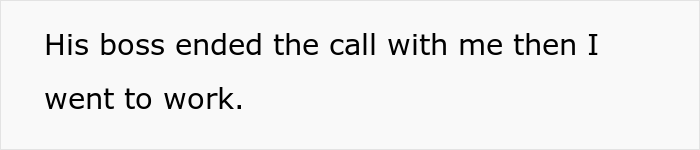 His boss ended the call with me then I went to work.